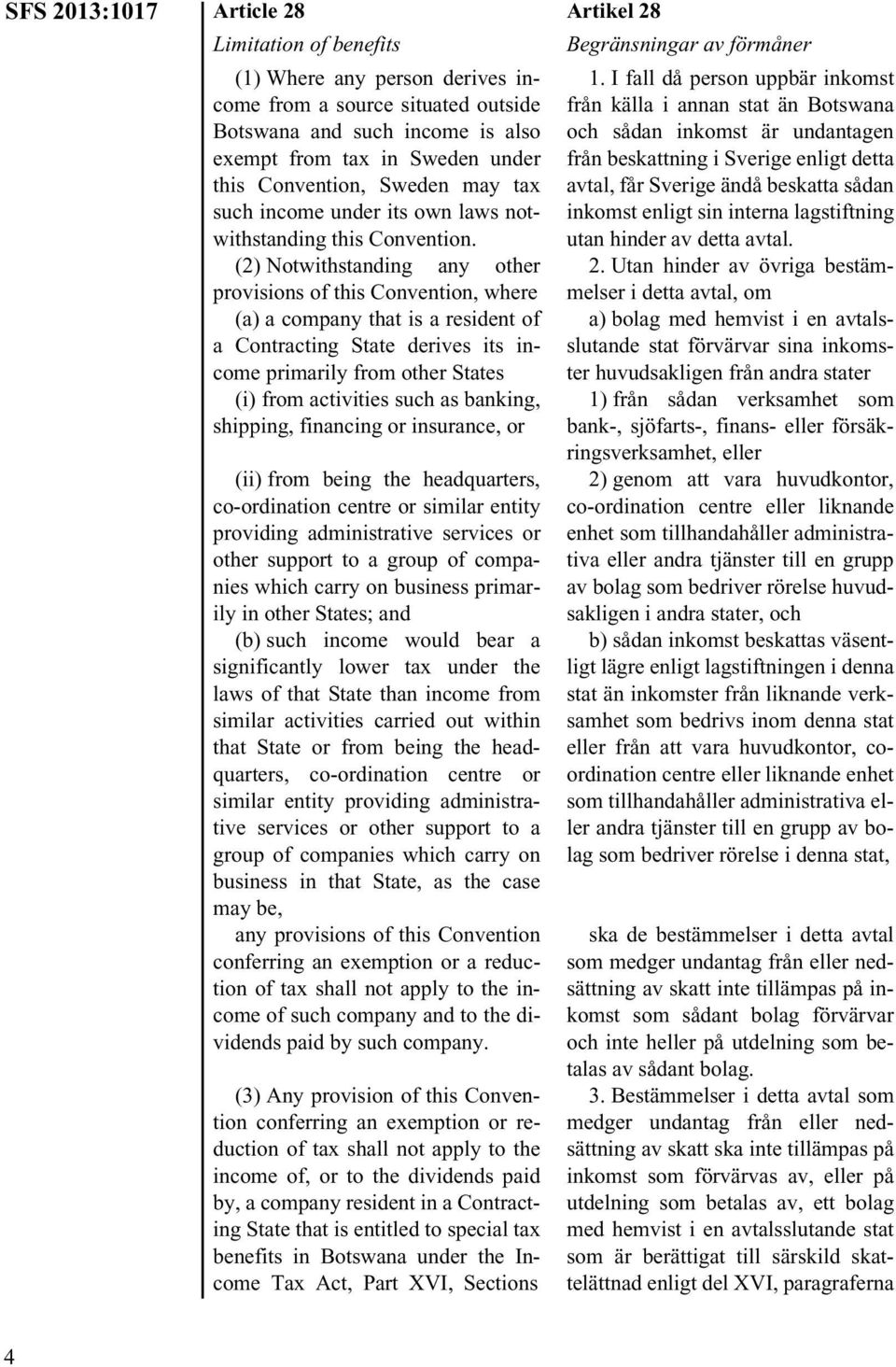 SFS 2013:1017

Article 28

Limitation of benefits

(1) Where any person derives income from a source situated outside Botswana and such income is also exempt from tax in Sweden under this Convention, Sweden may tax such income under its own laws notwithstanding this Convention.

(2) Notwithstanding any other provisions of this Convention, where

(a) a company that is a resident of a Contracting State derives its income primarily from other States

(i) from activities such as banking, shipping, financing or insurance, or

(ii) from being the headquarters, co-ordination centre or similar entity providing administrative services or other support to a group of companies which carry on business primarily in other States; and

(b) such income would bear a significantly lower tax under the laws of that State than income from similar activities carried out within that State or from being the headquarters, co-ordination centre or similar entity providing administrative services or other support to a group of companies which carry on business in that State, as the case may be,

any provisions of this Convention conferring an exemption or a reduction of tax shall not apply to the income of such company and to the dividends paid by such company.

(3) Any provision of this Convention conferring an exemption or reduction of tax shall not apply to the income of, or to the dividends paid by, a company resident in a Contracting State that is entitled to special tax benefits in Botswana under the Income Tax Act, Part XVI, Sections

Artikel 28

Begränsningar av förmåner

1. I fall då person uppbär inkomst från källa i annan stat än Botswana och sådan inkomst är undantagen från beskattning i Sverige enligt detta avtal, får Sverige ändå beskatta sådan inkomst enligt sin interna lagstiftning utan hinder av detta avtal.

2. Utan hinder av övriga bestämmelser i detta avtal, om

a) bolag med hemvist i en avtalsslutande stat förvärvar sina inkomster huvudsakligen från andra stater

1) från sådan verksamhet som bank-, sjöfarts-, finans- eller försäkringsverksamhet, eller

2) genom att vara huvudkontor, co-ordination centre eller liknande enhet som tillhandahåller administrativa eller andra tjänster till en grupp av bolag som bedriver rörelse huvudsakligen i andra stater, och

b) sådan inkomst beskattas väsentligt lägre enligt lagstiftningen i denna stat än inkomster från liknande verksamhet som bedrivs inom denna stat eller från att vara huvudkontor, co-ordination centre eller liknande enhet som tillhandahåller administrativa eller andra tjänster till en grupp av bolag som bedriver rörelse i denna stat,

ska de bestämmelser i detta avtal som medger undantag från eller nedsättning av skatt inte tillämpas på inkomst som sådant bolag förvärvar och inte heller på utdelning som betalas av sådant bolag.

3. Bestämmelser i detta avtal som medger undantag från eller nedsättning av skatt ska inte tillämpas på inkomst som förvärvas av, eller på utdelning som betalas av, ett bolag med hemvist i en avtalsslutande stat som är berättigat till särskild skattelättnad enligt del XVI, paragraferna

4